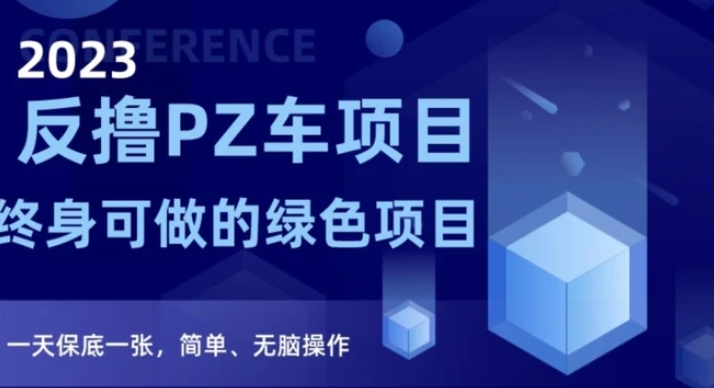 CONFERENCE

2023

反撸PZ车项目

终身可做的绿色项目

一天保底一张，简单、无脑操作